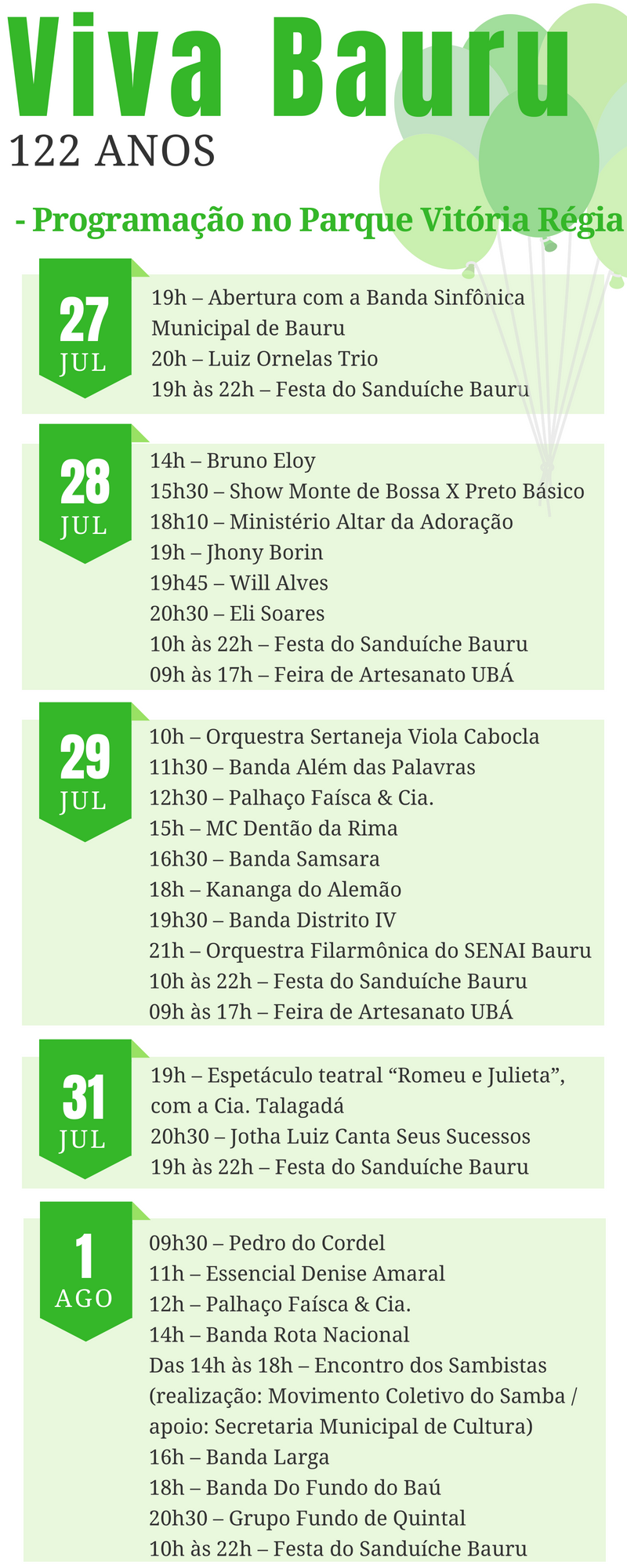 Viva Bauru
122 ANOS

- Programação no Parque Vitória Régia

27 JUL
19h – Abertura com a Banda Sinfônica Municipal de Bauru
20h – Luiz Ornelas Trio
19h às 22h – Festa do Sanduíche Bauru

28 JUL
14h – Bruno Eloy
15h30 – Show Monte de Bossa X Preto Básico
18h10 – Ministério Altar da Adoração
19h – Jhony Borin
19h45 – Will Alves
20h30 – Eli Soares
10h às 22h – Festa do Sanduíche Bauru
09h às 17h – Feira de Artesanato UBÁ

29 JUL
10h – Orquestra Sertaneja Viola Cabocla
11h30 – Banda Além das Palavras
12h30 – Palhaço Faísca & Cia.
15h – MC Dentão da Rima
16h30 – Banda Samsara
18h – Kananga do Alemão
19h30 – Banda Distrito IV
21h – Orquestra Filarmônica do SENAI Bauru
10h às 22h – Festa do Sanduíche Bauru
09h às 17h – Feira de Artesanato UBÁ

31 JUL
19h – Espetáculo teatral “Romeu e Julieta”, com a Cia. Talagadá
20h30 – Jotha Luiz Canta Seus Sucessos
19h às 22h – Festa do Sanduíche Bauru

1 AGO
09h30 – Pedro do Cordel
11h – Essencial Denise Amaral
12h – Palhaço Faísca & Cia.
14h – Banda Rota Nacional
Das 14h às 18h – Encontro dos Sambistas (realização: Movimento Coletivo do Samba / apoio: Secretaria Municipal de Cultura)
16h – Banda Larga
18h – Banda Do Fundo do Baú
20h30 – Grupo Fundo de Quintal
10h às 22h – Festa do Sanduíche Bauru